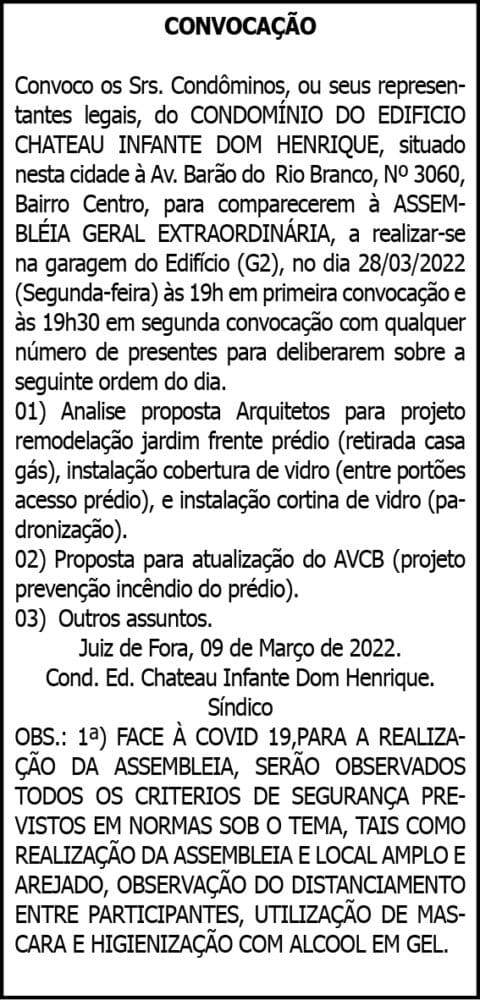 CONVOCAÇÃO

Convoco os Srs. Condôminos, ou seus representantes legais, do CONDOMÍNIO DO EDIFICIO CHATEAU INFANTE DOM HENRIQUE, situado nesta cidade à Av. Barão do Rio Branco, Nº 3060, Bairro Centro, para comparecerem à ASSEMBLÉIA GERAL EXTRAORDINÁRIA, a realizar-se na garagem do Edifício (G2), no dia 28/03/2022 (Segunda-feira) às 19h em primeira convocação e às 19h30 em segunda convocação com qualquer número de presentes para deliberarem sobre a seguinte ordem do dia.
01) Analise proposta Arquitetos para projeto remodelação jardim frente prédio (retirada casa gás), instalação cobertura de vidro (entre portões acesso prédio), e instalação cortina de vidro (padronização).
02) Proposta para atualização do AVCB (projeto prevenção incêndio do prédio).
03) Outros assuntos.
Juiz de Fora, 09 de Março de 2022.
Cond. Ed. Chateau Infante Dom Henrique.
Síndico
OBS.: 1ª) FACE À COVID 19,PARA A REALIZAÇÃO DA ASSEMBLEIA, SERÃO OBSERVADOS TODOS OS CRITERIOS DE SEGURANÇA PREVISTOS EM NORMAS SOB O TEMA, TAIS COMO REALIZAÇÃO DA ASSEMBLEIA E LOCAL AMPLO E AREJADO, OBSERVAÇÃO DO DISTANCIAMENTO ENTRE PARTICIPANTES, UTILIZAÇÃO DE MASCARA E HIGIENIZAÇÃO COM ALCOOL EM GEL.